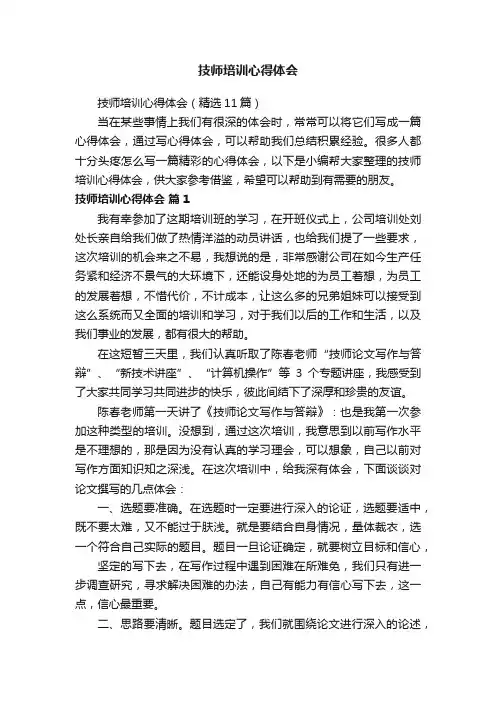 技师培训心得体会

技师培训心得体会（精选11篇）

当在某些事情上我们有很深的体会时，常常可以将它们写成一篇心得体会，通过写心得体会，可以帮助我们总结积累经验。很多人都十分头疼怎么写一篇精彩的心得体会，以下是小编帮大家整理的技师培训心得体会，供大家参考借鉴，希望可以帮助到有需要的朋友。

技师培训心得体会 篇1

我有幸参加了这期培训班的学习，在开班仪式上，公司培训处刘处长亲自给我们做了热情洋溢的动员讲话，也给我们提了一些要求，这次培训的机会来之不易，我想说的是，非常感谢公司在如今生产任务紧和经济不景气的大环境下，还能设身处地的为员工着想，为员工的发展着想，不惜代价，不计成本，让这么多的兄弟姐妹可以接受到这么系统而又全面的培训和学习，对于我们以后的工作和生活，以及我们事业的发展，都有很大的帮助。

在这短暂三天里，我们认真听取了陈春老师“技师论文写作与答辩”、“新技术讲座”、“计算机操作”等 3 个专题讲座，我感受到了大家共同学习共同进步的快乐，彼此间结下了深厚和珍贵的友谊。

陈春老师第一天讲了《技师论文写作与答辩》：也是我第一次参加这种类型的培训。没想到，通过这次培训，我意思到以前写作水平是不理想的，那是因为没有认真的学习理会，可以想象，自己以前对写作方面知识知之深浅。在这次培训中，给我深有体会，下面谈谈对论文撰写的几点体会：

一、选题要准确。在选题时一定要进行深入的论证，选题要适中，既不要太难，又不能过于肤浅。就是要结合自身情况，量体裁衣，选一个符合自己实际的题目。题目一旦论证确定，就要树立目标和信心，

坚定的写下去，在写作过程中遇到困难在所难免，我们只有进一步调查研究，寻求解决困难的办法，自己有能力有信心写下去，这一点，信心最重要。

二、思路要清晰。题目选定了，我们就围绕论文进行深入的论述，